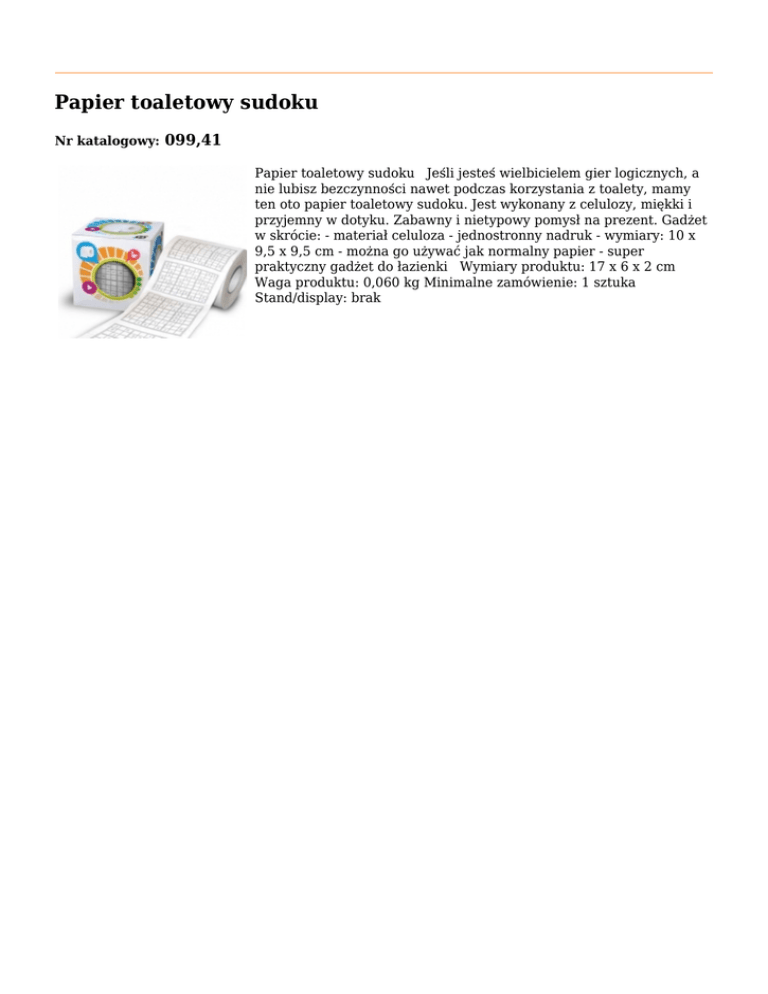 Papier toaletowy sudoku

Nr katalogowy: 099,41

Papier toaletowy sudoku   Jeśli jesteś wielbicielem gier logicznych, a nie lubisz bezczynności nawet podczas korzystania z toalety, mamy ten oto papier toaletowy sudoku. Jest wykonany z celulozy, miękki i przyjemny w dotyku. Zabawny i nietypowy pomysł na prezent. Gadżet w skrócie: - materiał celuloza - jednostronny nadruk - wymiary: 10 x 9,5 x 9,5 cm - można go używać jak normalny papier - super praktyczny gadżet do łazienki   Wymiary produktu: 17 x 6 x 2 cm Waga produktu: 0,060 kg Minimalne zamówienie: 1 sztuka Stand/display: brak